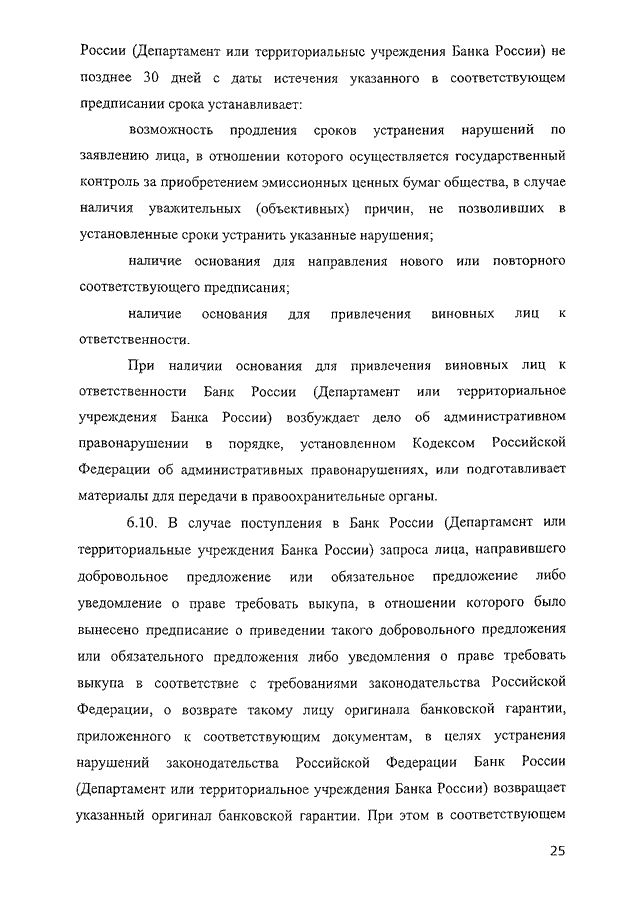 России (Департамент или территориальные учреждения Банка России) не позднее 30 дней с даты истечения указанного в соответствующем предписании срока устанавливает:

возможность продления сроков устранения нарушений по заявлению лица, в отношении которого осуществляется государственный контроль за приобретением эмиссионных ценных бумаг общества, в случае наличия уважительных (объективных) причин, не позволивших в установленные сроки устранить указанные нарушения;

наличие основания для направления нового или повторного соответствующего предписания;

наличие основания для привлечения виновных лиц к ответственности.

При наличии основания для привлечения виновных лиц к ответственности Банк России (Департамент или территориальное учреждения Банка России) возбуждает дело об административном правонарушении в порядке, установленном Кодексом Российской Федерации об административных правонарушениях, или подготавливает материалы для передачи в правоохранительные органы.

6.10. В случае поступления в Банк России (Департамент или территориальные учреждения Банка России) запроса лица, направившего добровольное предложение или обязательное предложение либо уведомление о праве требовать выкупа, в отношении которого было вынесено предписание о приведении такого добровольного предложения или обязательного предложения либо уведомления о праве требовать выкупа в соответствие с требованиями законодательства Российской Федерации, о возврате такому лицу оригинала банковской гарантии, приложенного к соответствующим документам, в целях устранения нарушений законодательства Российской Федерации Банк России (Департамент или территориальное учреждения Банка России) возвращает указанный оригинал банковской гарантии. При этом в соответствующем

25